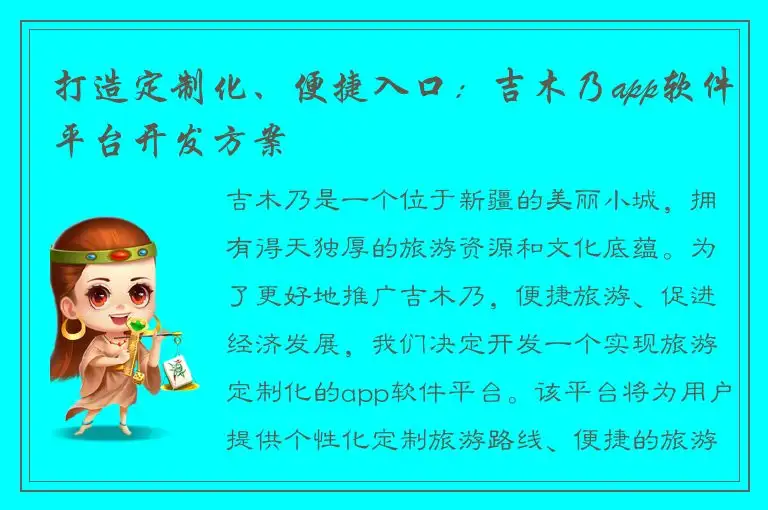 打造定制化、便捷入口：吉木乃app软件平台开发方案

吉木乃是一个位于新疆的美丽小城，拥有得天独厚的旅游资源和文化底蕴。为了更好地推广吉木乃，便捷旅游、促进经济发展，我们决定开发一个实现旅游定制化的app软件平台。该平台将为用户提供个性化定制旅游路线、便捷的旅游